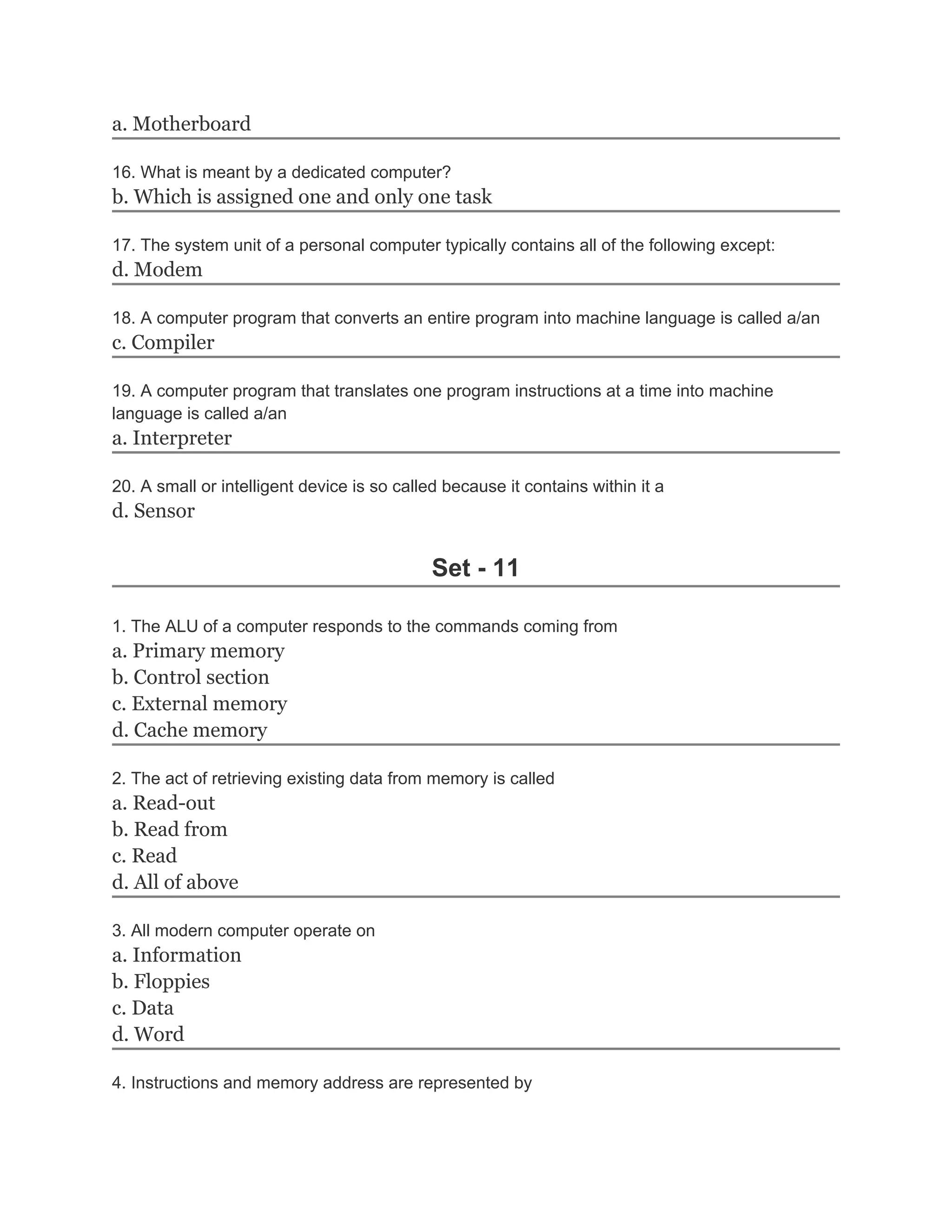 a. Motherboard

16. What is meant by a dedicated computer?
b. Which is assigned one and only one task

17. The system unit of a personal computer typically contains all of the following except:
d. Modem

18. A computer program that converts an entire program into machine language is called a/an
c. Compiler

19. A computer program that translates one program instructions at a time into machine language is called a/an
a. Interpreter

20. A small or intelligent device is so called because it contains within it a
d. Sensor

Set - 11

1. The ALU of a computer responds to the commands coming from
a. Primary memory
b. Control section
c. External memory
d. Cache memory

2. The act of retrieving existing data from memory is called
a. Read-out
b. Read from
c. Read
d. All of above

3. All modern computer operate on
a. Information
b. Floppies
c. Data
d. Word

4. Instructions and memory address are represented by